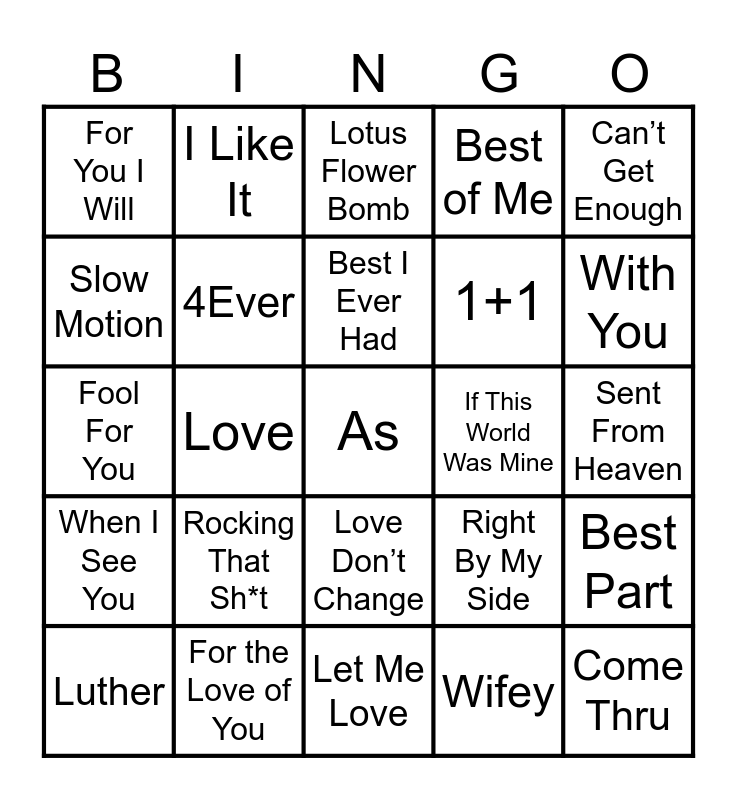 | B | I | N | G | O |
|---|---|---|---|---|
| For You I Will | I Like It | Lotus Flower Bomb | Best of Me | Can't Get Enough |
| Slow Motion | 4Ever | Best I Ever Had | 1+1 | With You |
| Fool For You | Love | As | If This World Was Mine | Sent From Heaven |
| When I See You | Rocking That Sh*t | Love Don't Change | Right By My Side | Best Part |
| Luther | For the Love of You | Let Me Love | Wifey | Come Thru |